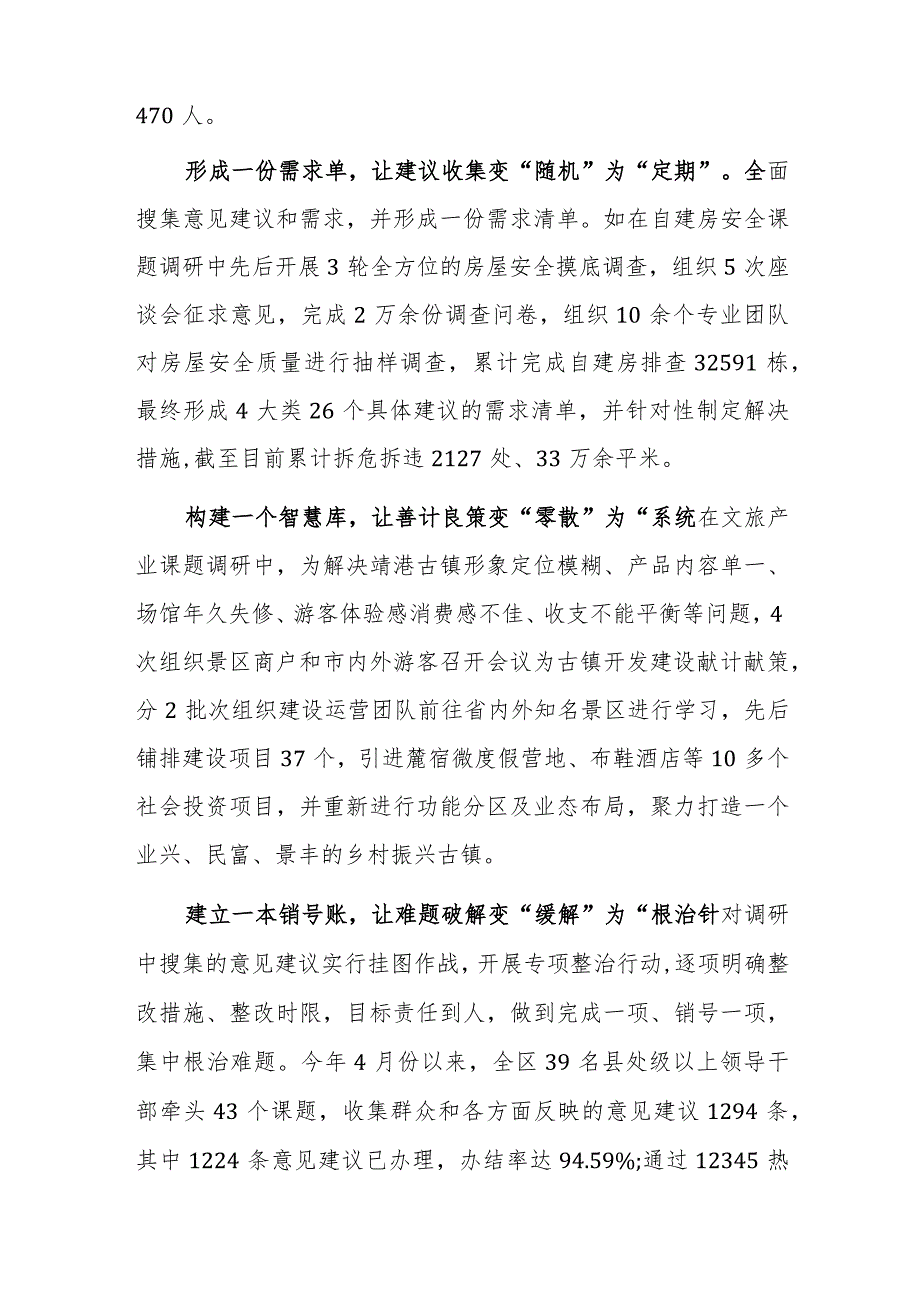 470 人。

形成一份需求单，让建议收集变“随机”为“定期”。全面搜集意见建议和需求，并形成一份需求清单。如在自建房安全课题调研中先后开展 3 轮全方位的房屋安全摸底调查，组织 5 次座谈会征求意见，完成 2 万余份调查问卷，组织 10 余个专业团队对房屋安全质量进行抽样调查，累计完成自建房排查 32591 栋，最终形成 4 大类 26 个具体建议的需求清单，并针对性制定解决措施，截至目前累计拆危拆违 2127 处、33 万余平米。

构建一个智慧库，让善计良策变“零散”为“系统在文旅产业课题调研中，为解决靖港古镇形象定位模糊、产品内容单一、场馆年久失修、游客体验感消费感不佳、收支不能平衡等问题，4 次组织景区商户和市内外游客召开会议为古镇开发建设献计献策，分 2 批次组织建设运营团队前往省内外知名景区进行学习，先后铺排建设项目 37 个，引进麓宿微度假营地、布鞋酒店等 10 多个社会投资项目，并重新进行功能分区及业态布局，聚力打造一个业兴、民富、景丰的乡村振兴古镇。

建立一本销号账，让难题破解变“缓解”为“根治针对调研中搜集的意见建议实行挂图作战，开展专项整治行动，逐项明确整改措施、整改时限，目标责任到人，做到完成一项、销号一项，集中根治难题。今年 4 月份以来，全区 39 名县处级以上领导干部牵头 43 个课题，收集群众和各方面反映的意见建议 1294 条，其中 1224 条意见建议已办理，办结率达 94.59%;通过 12345 热